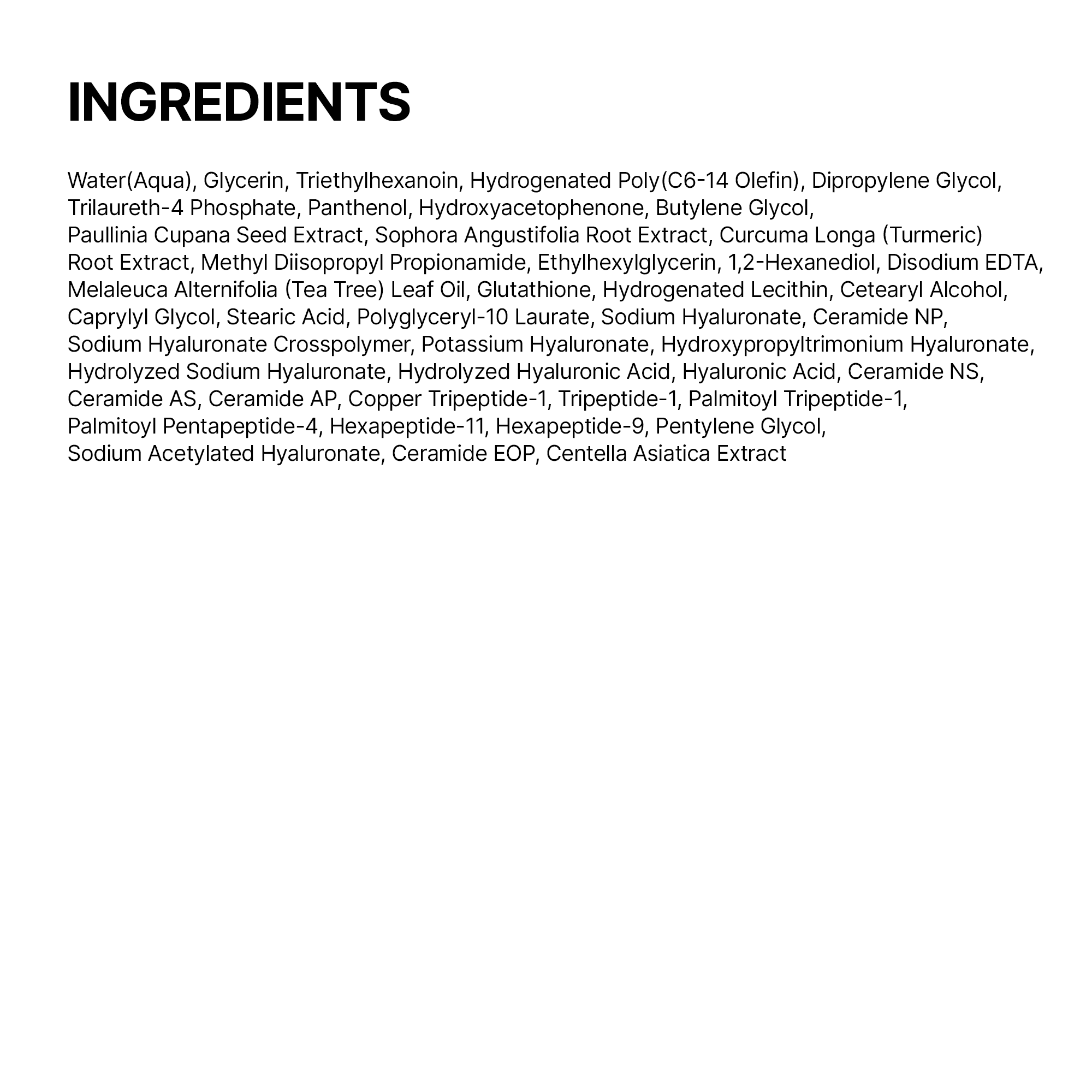 INGREDIENTS

Water(Aqua), Glycerin, Triethylhexanoin, Hydrogenated Poly(C6-14 Olefin), Dipropylene Glycol, Trilaureth-4 Phosphate, Panthenol, Hydroxyacetophenone, Butylene Glycol, Paullinia Cupana Seed Extract, Sophora Angustifolia Root Extract, Curcuma Longa (Turmeric) Root Extract, Methyl Diisopropyl Propionamide, Ethylhexylglycerin, 1,2-Hexanediol, Disodium EDTA, Melaleuca Alternifolia (Tea Tree) Leaf Oil, Glutathione, Hydrogenated Lecithin, Cetearyl Alcohol, Caprylyl Glycol, Stearic Acid, Polyglyceryl-10 Laurate, Sodium Hyaluronate, Ceramide NP, Sodium Hyaluronate Crosspolymer, Potassium Hyaluronate, Hydroxypropyltrimonium Hyaluronate, Hydrolyzed Sodium Hyaluronate, Hydrolyzed Hyaluronic Acid, Hyaluronic Acid, Ceramide NS, Ceramide AS, Ceramide AP, Copper Tripeptide-1, Tripeptide-1, Palmitoyl Tripeptide-1, Palmitoyl Pentapeptide-4, Hexapeptide-11, Hexapeptide-9, Pentylene Glycol, Sodium Acetylated Hyaluronate, Ceramide EOP, Centella Asiatica Extract